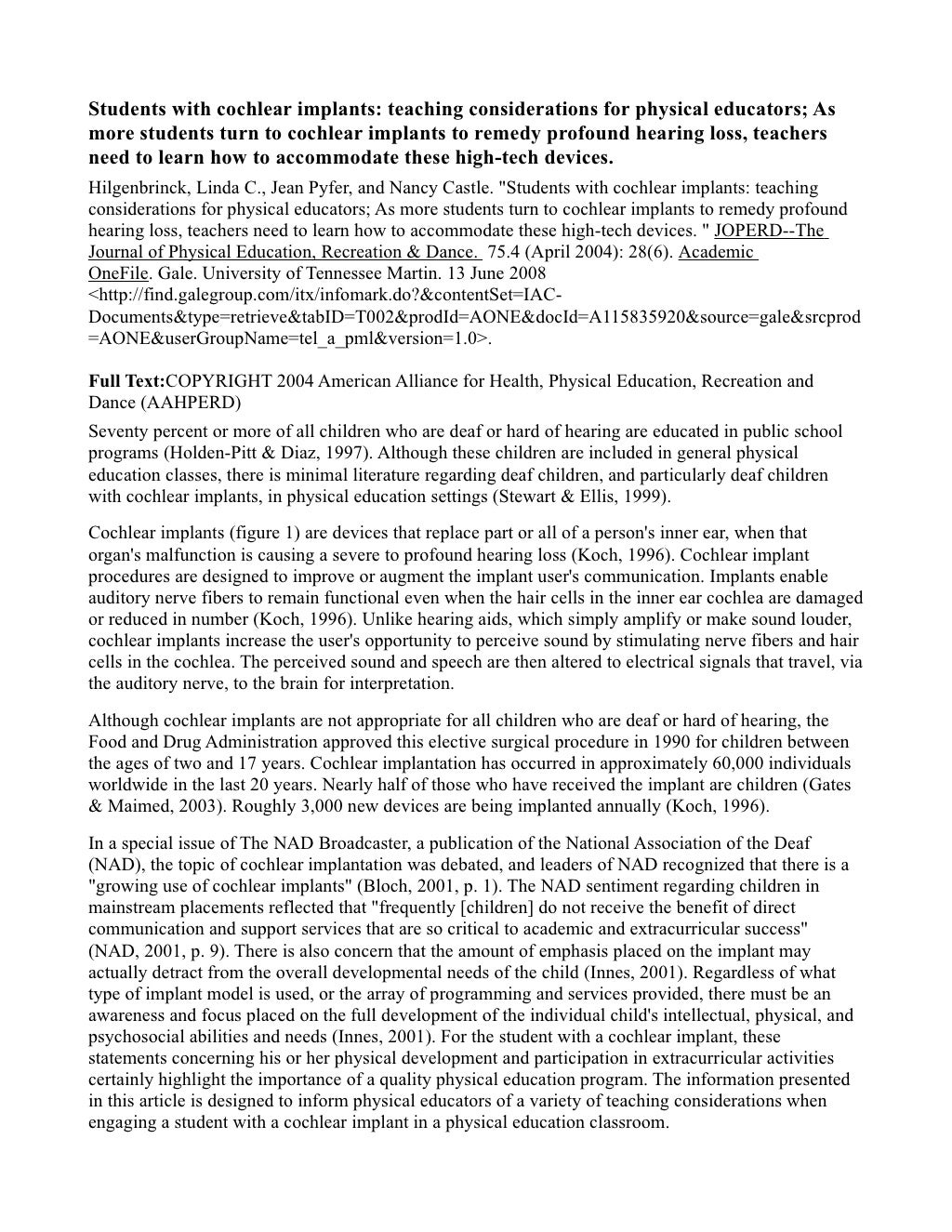 Students with cochlear implants: teaching considerations for physical educators; As more students turn to cochlear implants to remedy profound hearing loss, teachers need to learn how to accommodate these high-tech devices.

Hilgenbrinck, Linda C., Jean Pyfer, and Nancy Castle. "Students with cochlear implants: teaching considerations for physical educators; As more students turn to cochlear implants to remedy profound hearing loss, teachers need to learn how to accommodate these high-tech devices. " JOPERD--The Journal of Physical Education, Recreation & Dance. 75.4 (April 2004): 28(6). Academic OneFile. Gale. University of Tennessee Martin. 13 June 2008 <http://find.galegroup.com/itx/infomark.do?&contentSet=IAC-Documents&type=retrieve&tabID=T002&prodId=AONE&docId=A115835920&source=gale&srcprod=AONE&userGroupName=tel_a_pml&version=1.0>.

Full Text:COPYRIGHT 2004 American Alliance for Health, Physical Education, Recreation and Dance (AAHPERD)

Seventy percent or more of all children who are deaf or hard of hearing are educated in public school programs (Holden-Pitt & Diaz, 1997). Although these children are included in general physical education classes, there is minimal literature regarding deaf children, and particularly deaf children with cochlear implants, in physical education settings (Stewart & Ellis, 1999).

Cochlear implants (figure 1) are devices that replace part or all of a person's inner ear, when that organ's malfunction is causing a severe to profound hearing loss (Koch, 1996). Cochlear implant procedures are designed to improve or augment the implant user's communication. Implants enable auditory nerve fibers to remain functional even when the hair cells in the inner ear cochlea are damaged or reduced in number (Koch, 1996). Unlike hearing aids, which simply amplify or make sound louder, cochlear implants increase the user's opportunity to perceive sound by stimulating nerve fibers and hair cells in the cochlea. The perceived sound and speech are then altered to electrical signals that travel, via the auditory nerve, to the brain for interpretation.

Although cochlear implants are not appropriate for all children who are deaf or hard of hearing, the Food and Drug Administration approved this elective surgical procedure in 1990 for children between the ages of two and 17 years. Cochlear implantation has occurred in approximately 60,000 individuals worldwide in the last 20 years. Nearly half of those who have received the implant are children (Gates & Maimed, 2003). Roughly 3,000 new devices are being implanted annually (Koch, 1996).

In a special issue of The NAD Broadcaster, a publication of the National Association of the Deaf (NAD), the topic of cochlear implantation was debated, and leaders of NAD recognized that there is a "growing use of cochlear implants" (Bloch, 2001, p. 1). The NAD sentiment regarding children in mainstream placements reflected that "frequently [children] do not receive the benefit of direct communication and support services that are so critical to academic and extracurricular success" (NAD, 2001, p. 9). There is also concern that the amount of emphasis placed on the implant may actually detract from the overall developmental needs of the child (Innes, 2001). Regardless of what type of implant model is used, or the array of programming and services provided, there must be an awareness and focus placed on the full development of the individual child's intellectual, physical, and psychosocial abilities and needs (Innes, 2001). For the student with a cochlear implant, these statements concerning his or her physical development and participation in extracurricular activities certainly highlight the importance of a quality physical education program. The information presented in this article is designed to inform physical educators of a variety of teaching considerations when engaging a student with a cochlear implant in a physical education classroom.